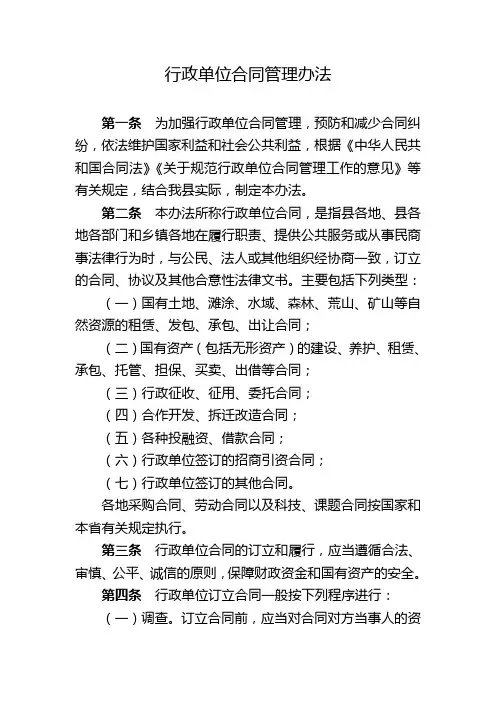 行政单位合同管理办法

第一条　为加强行政单位合同管理，预防和减少合同纠纷，依法维护国家利益和社会公共利益，根据《中华人民共和国合同法》《关于规范行政单位合同管理工作的意见》等有关规定，结合我县实际，制定本办法。

第二条　本办法所称行政单位合同，是指县各地、县各地各部门和乡镇各地在履行职责、提供公共服务或从事民商事法律行为时，与公民、法人或其他组织经协商一致，订立的合同、协议及其他合意性法律文书。主要包括下列类型：

（一）国有土地、滩涂、水域、森林、荒山、矿山等自然资源的租赁、发包、承包、出让合同；

（二）国有资产（包括无形资产）的建设、养护、租赁、承包、托管、担保、买卖、出借等合同；

（三）行政征收、征用、委托合同；

（四）合作开发、拆迁改造合同；

（五）各种投融资、借款合同；

（六）行政单位签订的招商引资合同；

（七）行政单位签订的其他合同。

各地采购合同、劳动合同以及科技、课题合同按国家和本省有关规定执行。

第三条　行政单位合同的订立和履行，应当遵循合法、审慎、公平、诚信的原则，保障财政资金和国有资产的安全。

第四条　行政单位订立合同一般按下列程序进行：

（一）调查。订立合同前，应当对合同对方当事人的资